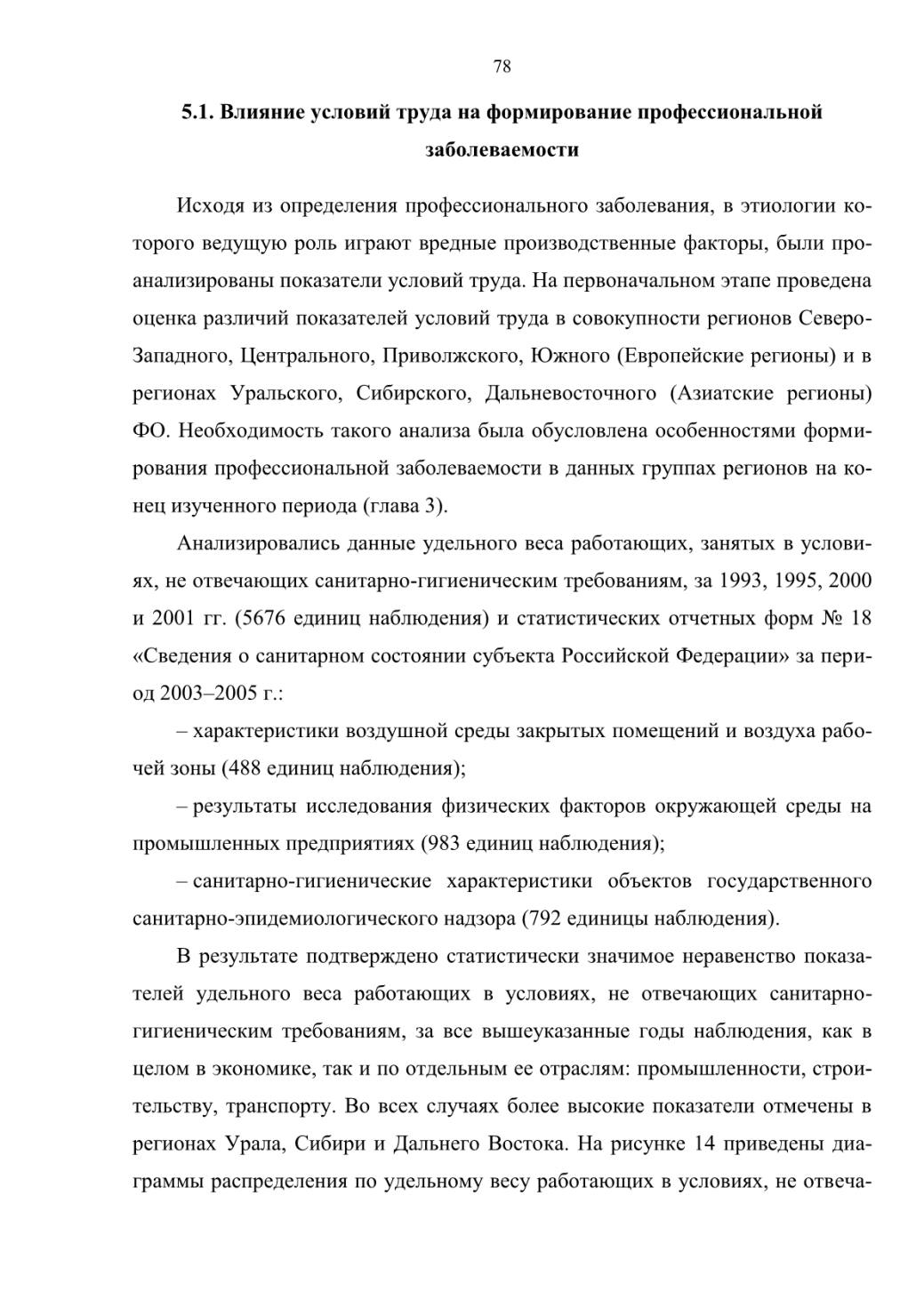 78

5.1. Влияние условий труда на формирование профессиональной заболеваемости

Исходя из определения профессионального заболевания, в этиологии которого ведущую роль играют вредные производственные факторы, были проанализированы показатели условий труда. На первоначальном этапе проведена оценка различий показателей условий труда в совокупности регионов Северо-Западного, Центрального, Приволжского, Южного (Европейские регионы) и в регионах Уральского, Сибирского, Дальневосточного (Азиатские регионы) ФО. Необходимость такого анализа была обусловлена особенностями формирования профессиональной заболеваемости в данных группах регионов на конец изученного периода (глава 3).

Анализировались данные удельного веса работающих, занятых в условиях, не отвечающих санитарно-гигиеническим требованиям, за 1993, 1995, 2000 и 2001 гг. (5676 единиц наблюдения) и статистических отчетных форм № 18 «Сведения о санитарном состоянии субъекта Российской Федерации» за период 2003–2005 г.:

– характеристики воздушной среды закрытых помещений и воздуха рабочей зоны (488 единиц наблюдения);

– результаты исследования физических факторов окружающей среды на промышленных предприятиях (983 единиц наблюдения);

– санитарно-гигиенические характеристики объектов государственного санитарно-эпидемиологического надзора (792 единицы наблюдения).

В результате подтверждено статистически значимое неравенство показателей удельного веса работающих в условиях, не отвечающих санитарно-гигиеническим требованиям, за все вышеуказанные годы наблюдения, как в целом в экономике, так и по отдельным ее отраслям: промышленности, строительству, транспорту. Во всех случаях более высокие показатели отмечены в регионах Урала, Сибири и Дальнего Востока. На рисунке 14 приведены диаграммы распределения по удельному весу работающих в условиях, не отвеча-